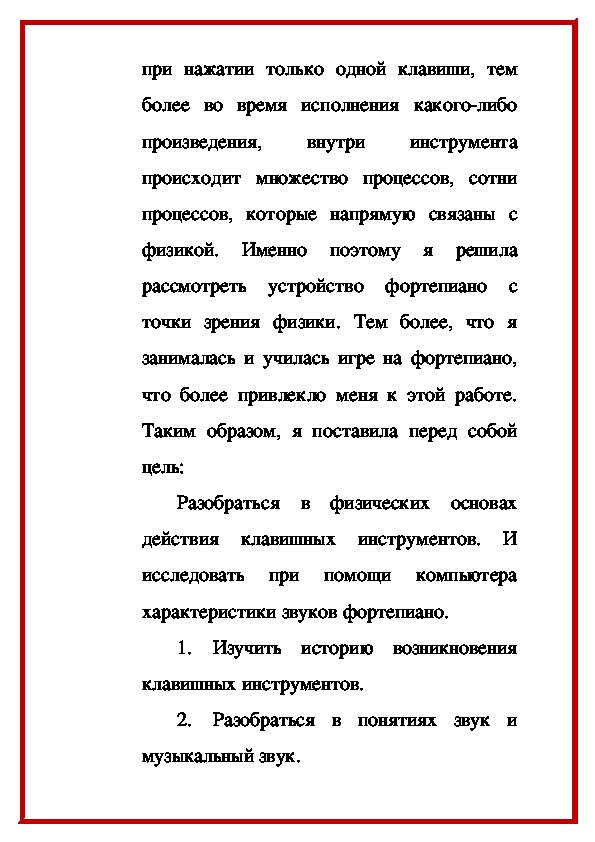 при нажатии только одной клавиши, тем более во время исполнения какого-либо произведения, внутри инструмента происходит множество процессов, сотни процессов, которые напрямую связаны с физикой. Именно поэтому я решила рассмотреть устройство фортепиано с точки зрения физики. Тем более, что я занималась и училась игре на фортепиано, что более привлекло меня к этой работе. Таким образом, я поставила перед собой цель:

Разобраться в физических основах действия клавишных инструментов. И исследовать при помощи компьютера характеристики звуков фортепиано.

1. Изучить историю возникновения клавишных инструментов.

2. Разобраться в понятиях звук и музыкальный звук.